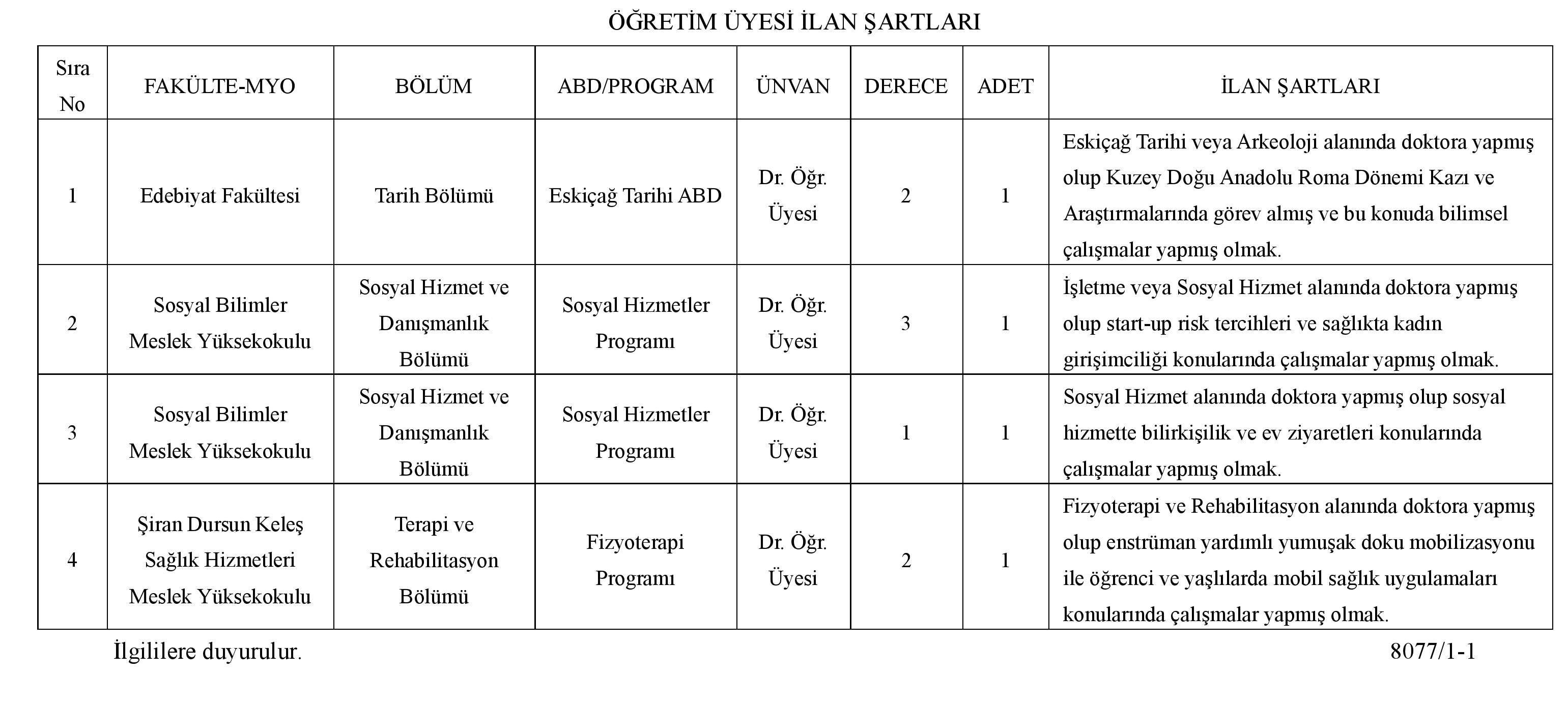 ÖĞRETİM ÜYESİ İLAN ŞARTLARI

| Sıra No | FAKÜLTE-MYO | BÖLÜM | ABD/PROGRAM | ÜNVAN | DERECE | ADET | İLAN ŞARTLARI |
|---|---|---|---|---|---|---|---|
| 1 | Edebiyat Fakültesi | Tarih Bölümü | Eskiçağ Tarihi ABD | Dr. Öğr. Üyesi | 2 | 1 | Eskiçağ Tarihi veya Arkeoloji alanında doktora yapmış olup Kuzey Doğu Anadolu Roma Dönemi Kazı ve Araştırmalarında görev almış ve bu konuda bilimsel çalışmalar yapmış olmak. |
| 2 | Sosyal Bilimler Meslek Yüksekokulu | Sosyal Hizmet ve Danışmanlık Bölümü | Sosyal Hizmetler Programı | Dr. Öğr. Üyesi | 3 | 1 | İşletme veya Sosyal Hizmet alanında doktora yapmış olup start-up risk tercihleri ve sağlıkta kadın girişimciliği konularında çalışmalar yapmış olmak. |
| 3 | Sosyal Bilimler Meslek Yüksekokulu | Sosyal Hizmet ve Danışmanlık Bölümü | Sosyal Hizmetler Programı | Dr. Öğr. Üyesi | 1 | 1 | Sosyal Hizmet alanında doktora yapmış olup sosyal hizmette bilirkişilik ve ev ziyaretleri konularında çalışmalar yapmış olmak. |
| 4 | Şiran Dursun Keleş Sağlık Hizmetleri Meslek Yüksekokulu | Terapi ve Rehabilitasyon Bölümü | Fizyoterapi Programı | Dr. Öğr. Üyesi | 2 | 1 | Fizyoterapi ve Rehabilitasyon alanında doktora yapmış olup enstrüman yardımlı yumuşak doku mobilizasyonu ile öğrenci ve yaşlılarda mobil sağlık uygulamaları konularında çalışmalar yapmış olmak. |

İlgililere duyurulur.

8077/1-1